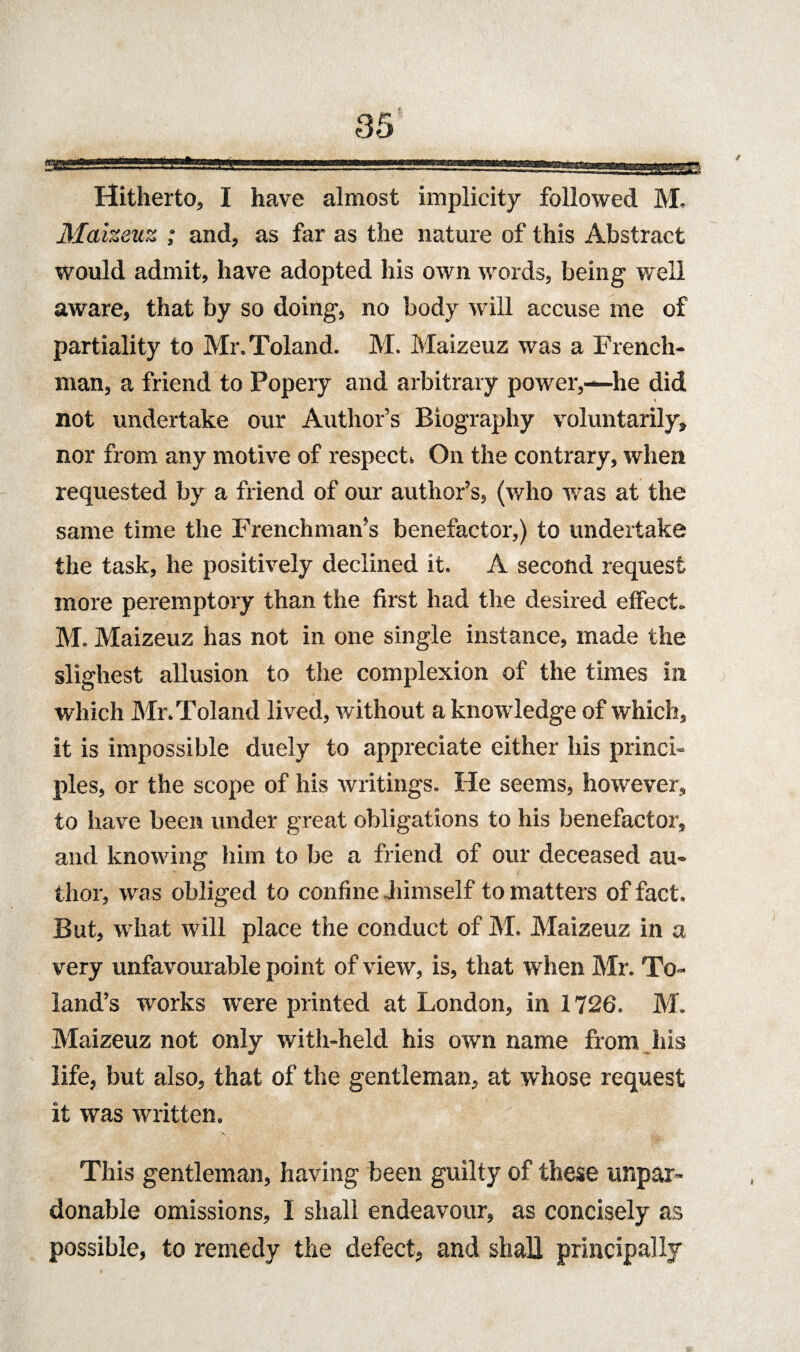 35

Hitherto, I have almost implicity followed M. Maizeuz ; and, as far as the nature of this Abstract would admit, have adopted his own words, being well aware, that by so doing, no body will accuse me of partiality to Mr. Toland. M. Maizeuz was a Frenchman, a friend to Popery and arbitrary power,—he did not undertake our Author's Biography voluntarily, nor from any motive of respect. On the contrary, when requested by a friend of our author's, (who was at the same time the Frenchman's benefactor,) to undertake the task, he positively declined it. A second request more peremptory than the first had the desired effect. M. Maizeuz has not in one single instance, made the slighest allusion to the complexion of the times in which Mr. Toland lived, without a knowledge of which, it is impossible duely to appreciate either his principles, or the scope of his writings. He seems, however, to have been under great obligations to his benefactor, and knowing him to be a friend of our deceased author, was obliged to confine himself to matters of fact. But, what will place the conduct of M. Maizeuz in a very unfavourable point of view, is, that when Mr. Toland's works were printed at London, in 1726. M. Maizeuz not only with-held his own name from his life, but also, that of the gentleman, at whose request it was written.

This gentleman, having been guilty of these unpardonable omissions, I shall endeavour, as concisely as possible, to remedy the defect, and shall principally